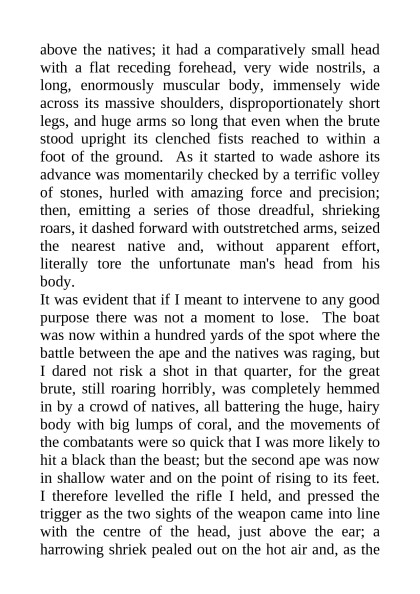 above the natives; it had a comparatively small head with a flat receding forehead, very wide nostrils, a long, enormously muscular body, immensely wide across its massive shoulders, disproportionately short legs, and huge arms so long that even when the brute stood upright its clenched fists reached to within a foot of the ground. As it started to wade ashore its advance was momentarily checked by a terrific volley of stones, hurled with amazing force and precision; then, emitting a series of those dreadful, shrieking roars, it dashed forward with outstretched arms, seized the nearest native and, without apparent effort, literally tore the unfortunate man's head from his body.

It was evident that if I meant to intervene to any good purpose there was not a moment to lose. The boat was now within a hundred yards of the spot where the battle between the ape and the natives was raging, but I dared not risk a shot in that quarter, for the great brute, still roaring horribly, was completely hemmed in by a crowd of natives, all battering the huge, hairy body with big lumps of coral, and the movements of the combatants were so quick that I was more likely to hit a black than the beast; but the second ape was now in shallow water and on the point of rising to its feet. I therefore levelled the rifle I held, and pressed the trigger as the two sights of the weapon came into line with the centre of the head, just above the ear; a harrowing shriek pealed out on the hot air and, as the